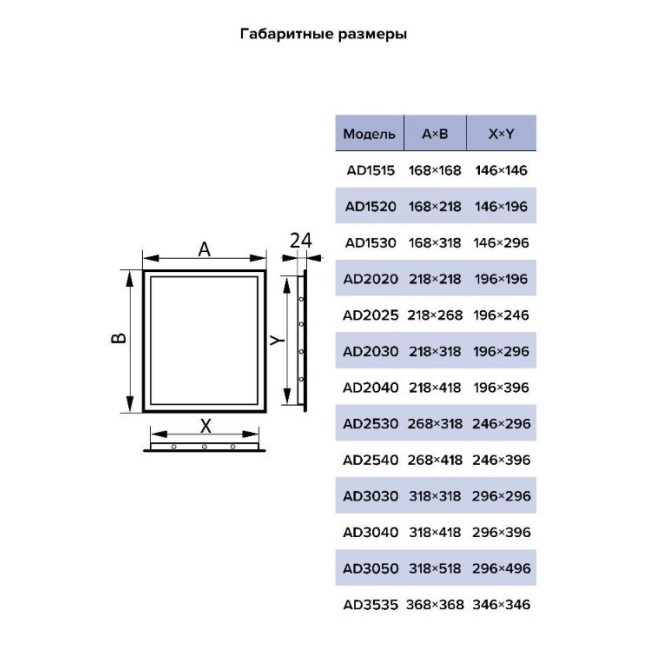 Габаритные размеры

A

24

B

Y

X

| Модель | A×B | X×Y |
|---|---|---|
| AD1515 | 168×168 | 146×146 |
| AD1520 | 168×218 | 146×196 |
| AD1530 | 168×318 | 146×296 |
| AD2020 | 218×218 | 196×196 |
| AD2025 | 218×268 | 196×246 |
| AD2030 | 218×318 | 196×296 |
| AD2040 | 218×418 | 196×396 |
| AD2530 | 268×318 | 246×296 |
| AD2540 | 268×418 | 246×396 |
| AD3030 | 318×318 | 296×296 |
| AD3040 | 318×418 | 296×396 |
| AD3050 | 318×518 | 296×496 |
| AD3535 | 368×368 | 346×346 |